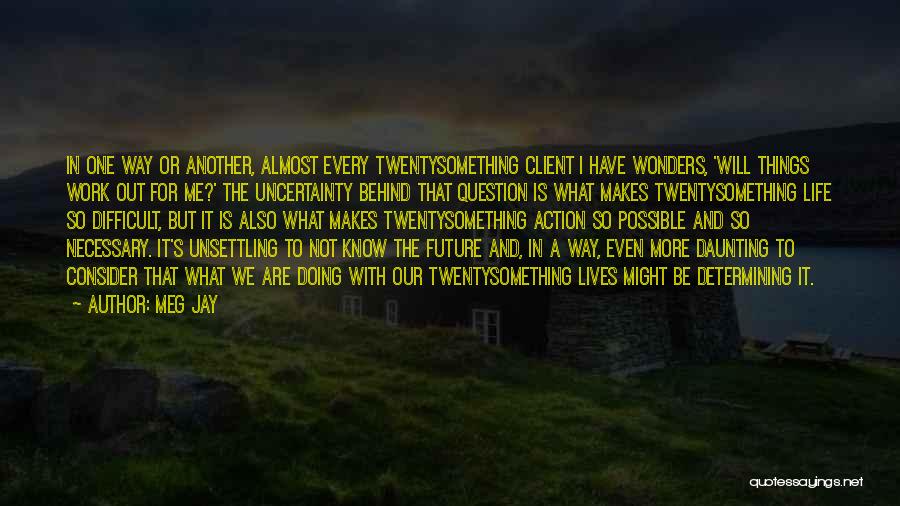 IN ONE WAY OR ANOTHER, ALMOST EVERY TWENTYSOMETHING CLIENT I HAVE WONDERS, 'WILL THINGS WORK OUT FOR ME?' THE UNCERTAINTY BEHIND THAT QUESTION IS WHAT MAKES TWENTYSOMETHING LIFE SO DIFFICULT, BUT IT IS ALSO WHAT MAKES TWENTYSOMETHING ACTION SO POSSIBLE AND SO NECESSARY. IT'S UNSETTLING TO NOT KNOW THE FUTURE AND, IN A WAY, EVEN MORE DAUNTING TO CONSIDER THAT WHAT WE ARE DOING WITH OUR TWENTYSOMETHING LIVES MIGHT BE DETERMINING IT.

— AUTHOR: MEG JAY

quotessayings.net